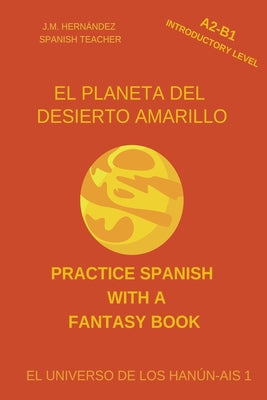 J.M. HERNÁNDEZ
SPANISH TEACHER

A2-B1
INTRODUCTORY LEVEL

EL PLANETA DEL
DESIERTO AMARILLO

PRACTICE SPANISH
WITH A
FANTASY BOOK

EL UNIVERSO DE LOS HANÚN-AIS 1